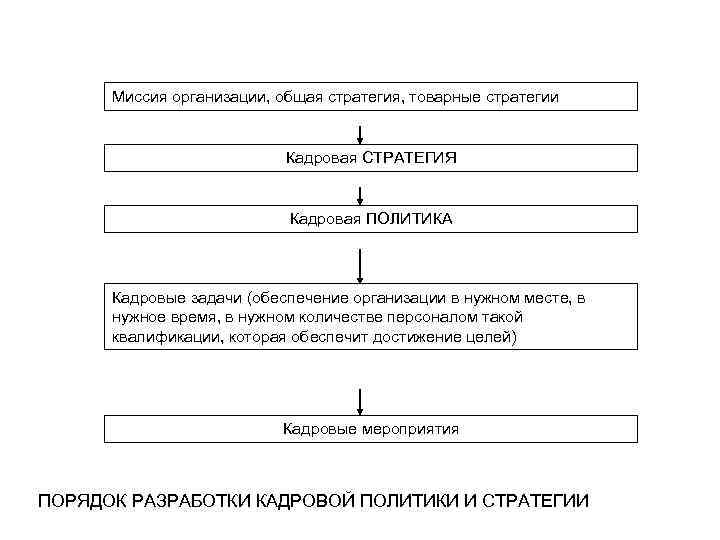 Миссия организации, общая стратегия, товарные стратегии

Кадровая СТРАТЕГИЯ

Кадровая ПОЛИТИКА

Кадровые задачи (обеспечение организации в нужном месте, в нужное время, в нужном количестве персоналом такой квалификации, которая обеспечит достижение целей)

Кадровые мероприятия

ПОРЯДОК РАЗРАБОТКИ КАДРОВОЙ ПОЛИТИКИ И СТРАТЕГИИ